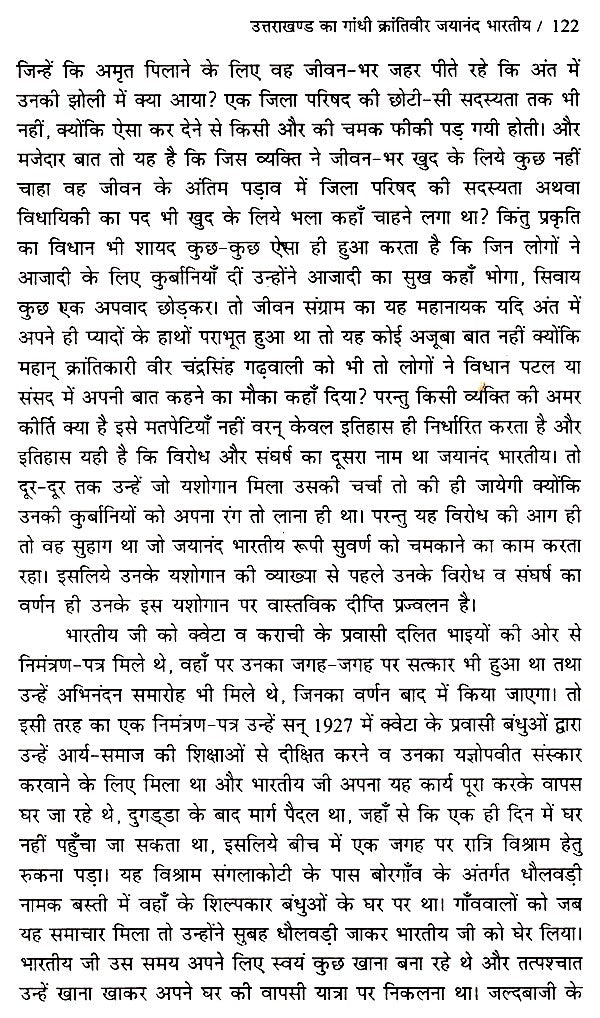 उत्तराखण्ड का गांधी क्रांतिवीर जयानंद भारतीय / 122

जिन्हें कि अमृत पिलाने के लिए वह जीवन-भर जहर पीते रहे कि अंत में उनकी झोली में क्या आया? एक जिला परिषद की छोटी-सी सदस्यता तक भी नहीं, क्योंकि ऐसा कर देने से किसी और की चमक फीकी पड़ गयी होती। और मजेदार बात तो यह है कि जिस व्यक्ति ने जीवन-भर खुद के लिये कुछ नहीं चाहा वह जीवन के अंतिम पड़ाव में जिला परिषद की सदस्यता अथवा विधायिकी का पद भी खुद के लिये भला कहाँ चाहने लगा था? किंतु प्रकृति का विधान भी शायद कुछ-कुछ ऐसा ही हुआ करता है कि जिन लोगों ने आजादी के लिए कुर्बानियाँ दीं उन्होंने आजादी का सुख कहाँ भोगा, सिवाय कुछ एक अपवाद छोड़कर। तो जीवन संग्राम का यह महानायक यदि अंत में अपने ही प्यादों के हाथों पराभूत हुआ था तो यह कोई अजूबा बात नहीं क्योंकि महान् क्रांतिकारी वीर चंद्रसिंह गढ़वाली को भी तो लोगों ने विधान पटल या संसद में अपनी बात कहने का मौका कहाँ दिया? परन्तु किसी व्यक्ति की अमर कीर्ति क्या है इसे मतपेटियाँ नहीं वरन् केवल इतिहास ही निर्धारित करता है और इतिहास यही है कि विरोध और संघर्ष का दूसरा नाम था जयानंद भारतीय। तो दूर-दूर तक उन्हें जो यशोगान मिला उसकी चर्चा तो की ही जायेगी क्योंकि उनकी कुर्बानियों को अपना रंग तो लाना ही था। परन्तु यह विरोध की आग ही तो वह सुहाग था जो जयानंद भारतीय रूपी सुवर्ण को चमकाने का काम करता रहा। इसलिये उनके यशोगान की व्याख्या से पहले उनके विरोध व संघर्ष का वर्णन ही उनके इस यशोगान पर वास्तविक दीप्ति प्रज्वलन है।

भारतीय जी को क्वेटा व कराची के प्रवासी दलित भाइयों की ओर से निमंत्रण-पत्र मिले थे, वहाँ पर उनका जगह-जगह पर सत्कार भी हुआ था तथा उन्हें अभिनंदन समारोह भी मिले थे, जिनका वर्णन बाद में किया जाएगा। तो इसी तरह का एक निमंत्रण-पत्र उन्हें सन् 1927 में क्वेटा के प्रवासी बंधुओं द्वारा उन्हें आर्य-समाज की शिक्षाओं से दीक्षित करने व उनका यज्ञोपवीत संस्कार करवाने के लिए मिला था और भारतीय जी अपना यह कार्य पूरा करके वापस घर जा रहे थे, दुगड्डा के बाद मार्ग पैदल था, जहाँ से कि एक ही दिन में घर नहीं पहुँचा जा सकता था, इसलिये बीच में एक जगह पर रात्रि विश्राम हेतु रुकना पड़ा। यह विश्राम संगलाकोटी के पास बोरगाँव के अंतर्गत धौलवड़ी नामक बस्ती में वहाँ के शिल्पकार बंधुओं के घर पर था। गाँववालों को जब यह समाचार मिला तो उन्होंने सुबह धौलवड़ी जाकर भारतीय जी को घेर लिया। भारतीय जी उस समय अपने लिए स्वयं कुछ खाना बना रहे थे और तत्पश्चात उन्हें खाना खाकर अपने घर की वापसी यात्रा पर निकलना था। जल्दबाजी के